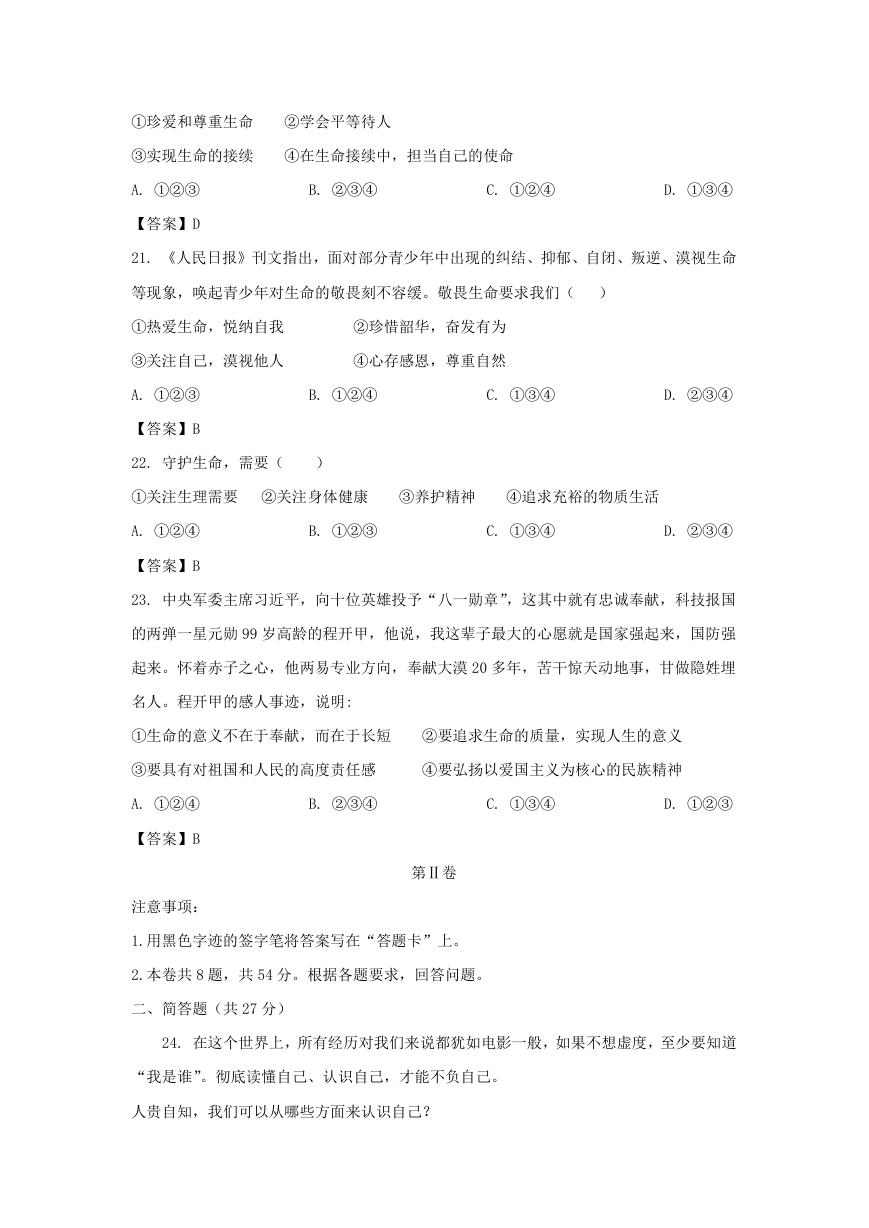 ①珍爱和尊重生命　　②学会平等待人

③实现生命的接续　　④在生命接续中，担当自己的使命

A. ①②③　　B. ②③④　　C. ①②④　　D. ①③④

【答案】D

21. 《人民日报》刊文指出，面对部分青少年中出现的纠结、抑郁、自闭、叛逆、漠视生命等现象，唤起青少年对生命的敬畏刻不容缓。敬畏生命要求我们（　　）

①热爱生命，悦纳自我　　②珍惜韶华，奋发有为

③关注自己，漠视他人　　④心存感恩，尊重自然

A. ①②③　　B. ①②④　　C. ①③④　　D. ②③④

【答案】B

22. 守护生命，需要（　　）

①关注生理需要　②关注身体健康　③养护精神　④追求充裕的物质生活

A. ①②④　　B. ①②③　　C. ①③④　　D. ②③④

【答案】B

23. 中央军委主席习近平，向十位英雄授予“八一勋章”，这其中就有忠诚奉献，科技报国的两弹一星元勋99岁高龄的程开甲，他说，我这辈子最大的心愿就是国家强起来，国防强起来。怀着赤子之心，他两易专业方向，奉献大漠20多年，苦干惊天动地事，甘做隐姓埋名人。程开甲的感人事迹，说明:

①生命的意义不在于奉献，而在于长短　　②要追求生命的质量，实现人生的意义

③要具有对祖国和人民的高度责任感　　④要弘扬以爱国主义为核心的民族精神

A. ①②④　　B. ②③④　　C. ①③④　　D. ①②③

【答案】B

第II卷

注意事项:

1.用黑色字迹的签字笔将答案写在“答题卡”上。

2.本卷共8题，共54分。根据各题要求，回答问题。

二、简答题（共27分）

24. 在这个世界上，所有经历对我们来说都犹如电影一般，如果不想虚度，至少要知道“我是谁”。彻底读懂自己、认识自己，才能不负自己。

人贵自知，我们可以从哪些方面来认识自己?